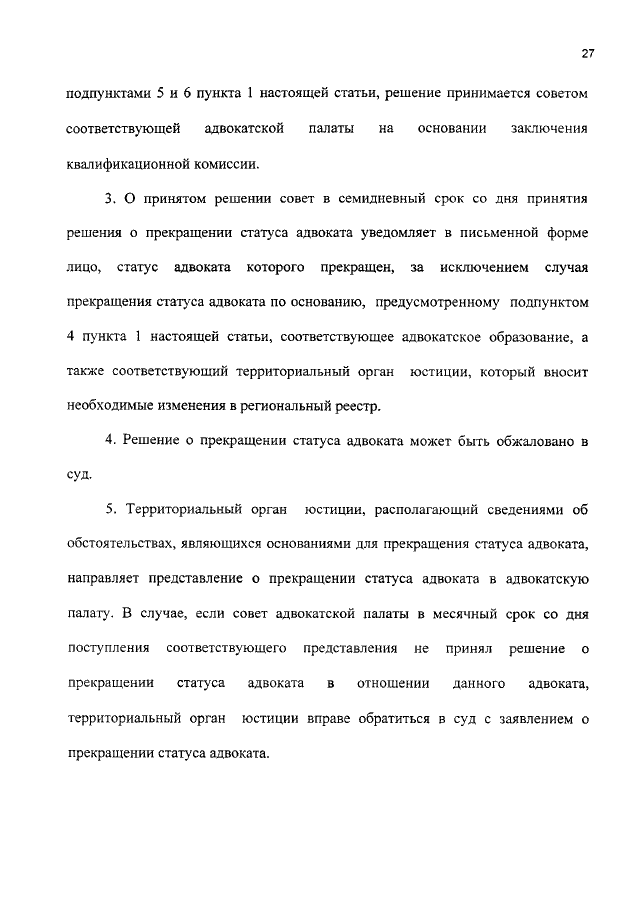 27

подпунктами 5 и 6 пункта 1 настоящей статьи, решение принимается советом соответствующей адвокатской палаты на основании заключения квалификационной комиссии.

3. О принятом решении совет в семидневный срок со дня принятия решения о прекращении статуса адвоката уведомляет в письменной форме лицо, статус адвоката которого прекращен, за исключением случая прекращения статуса адвоката по основанию, предусмотренному подпунктом 4 пункта 1 настоящей статьи, соответствующее адвокатское образование, а также соответствующий территориальный орган юстиции, который вносит необходимые изменения в региональный реестр.

4. Решение о прекращении статуса адвоката может быть обжаловано в суд.

5. Территориальный орган юстиции, располагающий сведениями об обстоятельствах, являющихся основаниями для прекращения статуса адвоката, направляет представление о прекращении статуса адвоката в адвокатскую палату. В случае, если совет адвокатской палаты в месячный срок со дня поступления соответствующего представления не принял решение о прекращении статуса адвоката в отношении данного адвоката, территориальный орган юстиции вправе обратиться в суд с заявлением о прекращении статуса адвоката.